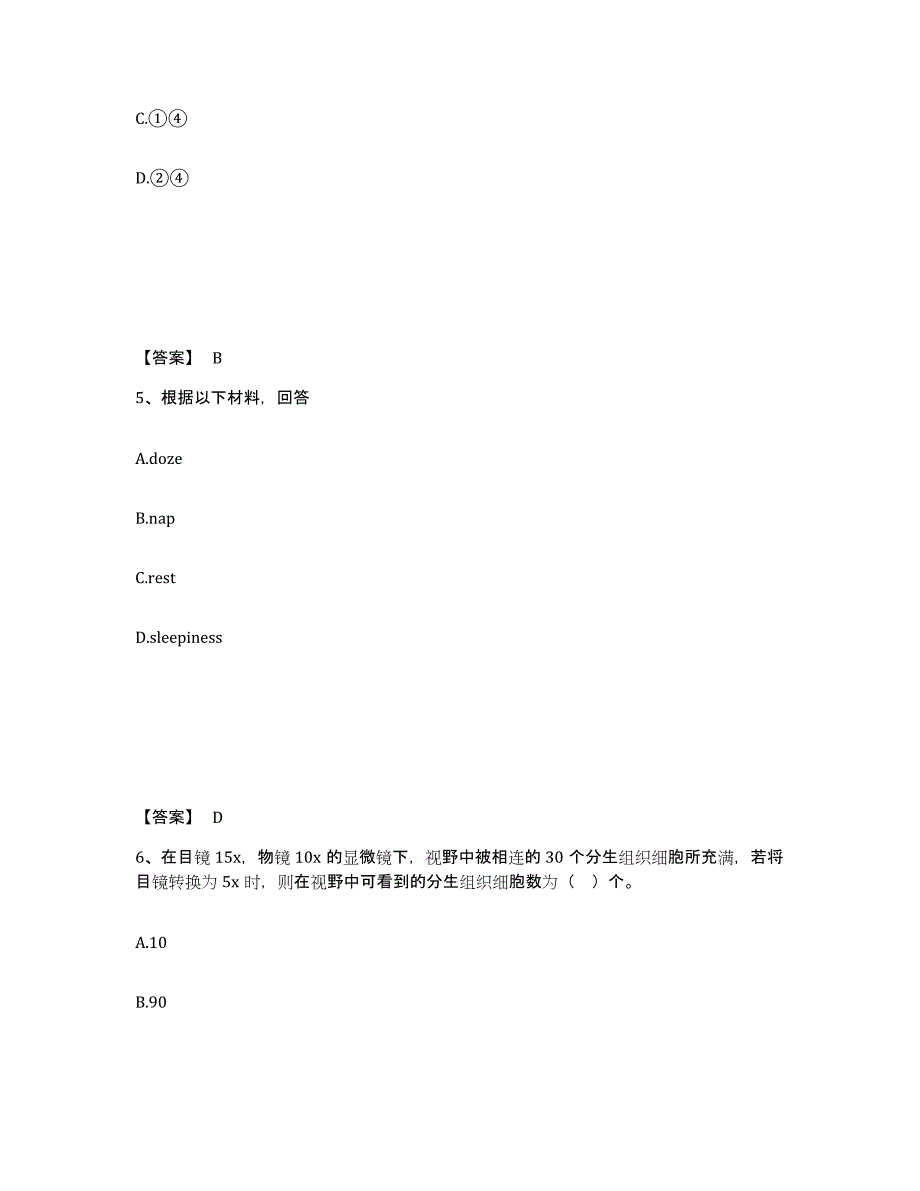 C.①④

D.②④

【答案】 B

5、根据以下材料，回答

A.doze

B.nap

C.rest

D.sleepiness

【答案】 D

6、在目镜 15x，物镜 10x 的显微镜下，视野中被相连的 30 个分生组织细胞所充满，若将目镜转换为 5x 时，则在视野中可看到的分生组织细胞数为（ ）个。

A.10

B.90